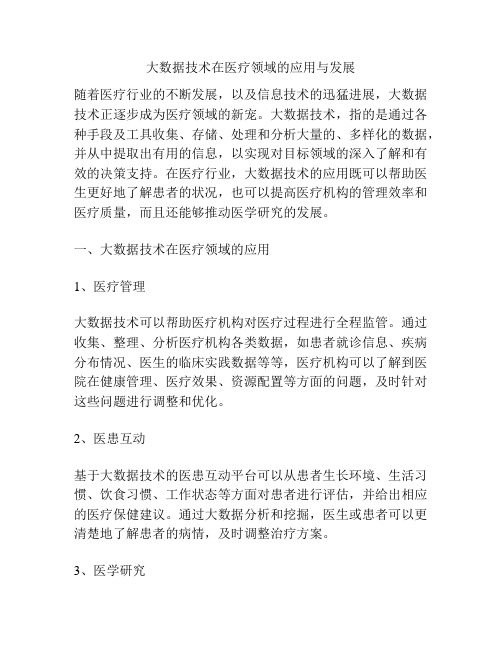 大数据技术在医疗领域的应用与发展

随着医疗行业的不断发展，以及信息技术的迅猛进展，大数据技术正逐步成为医疗领域的新宠。大数据技术，指的是通过各种手段及工具收集、存储、处理和分析大量的、多样化的数据，并从中提取出有用的信息，以实现对目标领域的深入了解和有效的决策支持。在医疗行业，大数据技术的应用既可以帮助医生更好地了解患者的状况，也可以提高医疗机构的管理效率和医疗质量，而且还能够推动医学研究的发展。

一、大数据技术在医疗领域的应用

1、医疗管理

大数据技术可以帮助医疗机构对医疗过程进行全程监管。通过收集、整理、分析医疗机构各类数据，如患者就诊信息、疾病分布情况、医生的临床实践数据等等，医疗机构可以了解到医院在健康管理、医疗效果、资源配置等方面的问题，及时针对这些问题进行调整和优化。

2、医患互动

基于大数据技术的医患互动平台可以从患者生长环境、生活习惯、饮食习惯、工作状态等方面对患者进行评估，并给出相应的医疗保健建议。通过大数据分析和挖掘，医生或患者可以更清楚地了解患者的病情，及时调整治疗方案。

3、医学研究